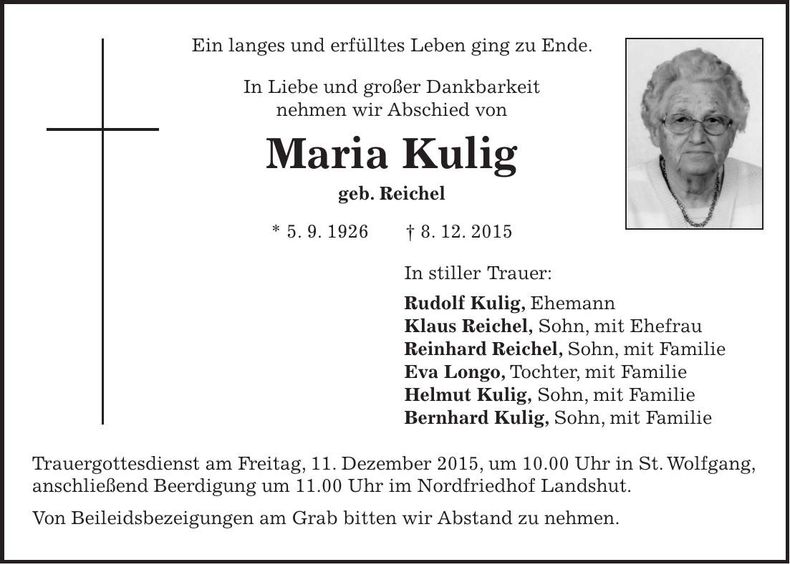 Ein langes und erfülltes Leben ging zu Ende.

In Liebe und großer Dankbarkeit nehmen wir Abschied von

Maria Kulig

geb. Reichel

* 5. 9. 1926 † 8. 12. 2015

In stiller Trauer:

Rudolf Kulig, Ehemann
Klaus Reichel, Sohn, mit Ehefrau
Reinhard Reichel, Sohn, mit Familie
Eva Longo, Tochter, mit Familie
Helmut Kulig, Sohn, mit Familie
Bernhard Kulig, Sohn, mit Familie

Trauergottesdienst am Freitag, 11. Dezember 2015, um 10.00 Uhr in St. Wolfgang, anschließend Beerdigung um 11.00 Uhr im Nordfriedhof Landshut.

Von Beileidsbezeigungen am Grab bitten wir Abstand zu nehmen.